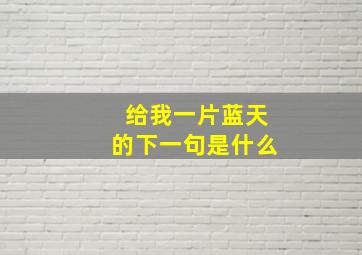 给我一片蓝天
的下一句是什么